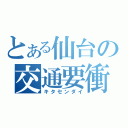 とある仙台の交通要衝
キタセンダイ